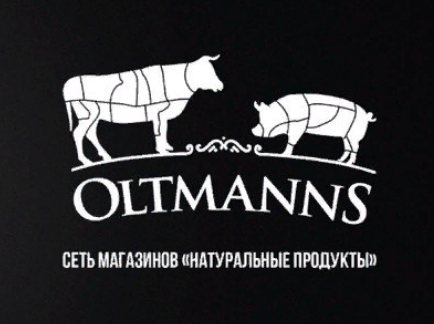 OLTMANNS

СЕТЬ МАГАЗИНОВ «НАТУРАЛЬНЫЕ ПРОДУКТЫ»